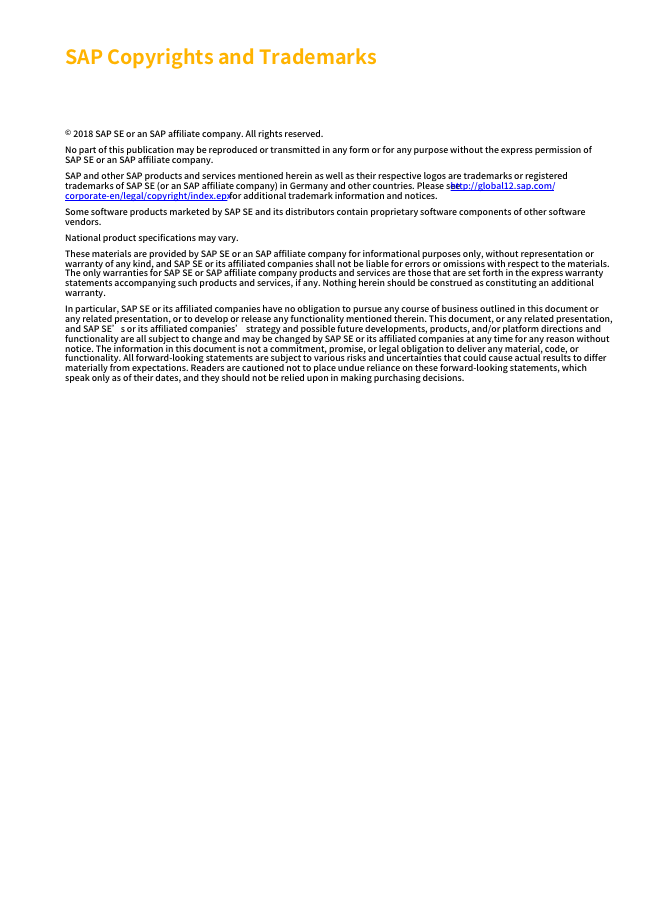 SAP Copyrights and Trademarks

© 2018 SAP SE or an SAP affiliate company. All rights reserved.

No part of this publication may be reproduced or transmitted in any form or for any purpose without the express permission of SAP SE or an SAP affiliate company.

SAP and other SAP products and services mentioned herein as well as their respective logos are trademarks or registered trademarks of SAP SE (or an SAP affiliate company) in Germany and other countries. Please see http://global12.sap.com/corporate-en/legal/copyright/index.epx for additional trademark information and notices.

Some software products marketed by SAP SE and its distributors contain proprietary software components of other software vendors.

National product specifications may vary.

These materials are provided by SAP SE or an SAP affiliate company for informational purposes only, without representation or warranty of any kind, and SAP SE or its affiliated companies shall not be liable for errors or omissions with respect to the materials. The only warranties for SAP SE or SAP affiliate company products and services are those that are set forth in the express warranty statements accompanying such products and services, if any. Nothing herein should be construed as constituting an additional warranty.

In particular, SAP SE or its affiliated companies have no obligation to pursue any course of business outlined in this document or any related presentation, or to develop or release any functionality mentioned therein. This document, or any related presentation, and SAP SE's or its affiliated companies' strategy and possible future developments, products, and/or platform directions and functionality are all subject to change and may be changed by SAP SE or its affiliated companies at any time for any reason without notice. The information in this document is not a commitment, promise, or legal obligation to deliver any material, code, or functionality. All forward-looking statements are subject to various risks and uncertainties that could cause actual results to differ materially from expectations. Readers are cautioned not to place undue reliance on these forward-looking statements, which speak only as of their dates, and they should not be relied upon in making purchasing decisions.